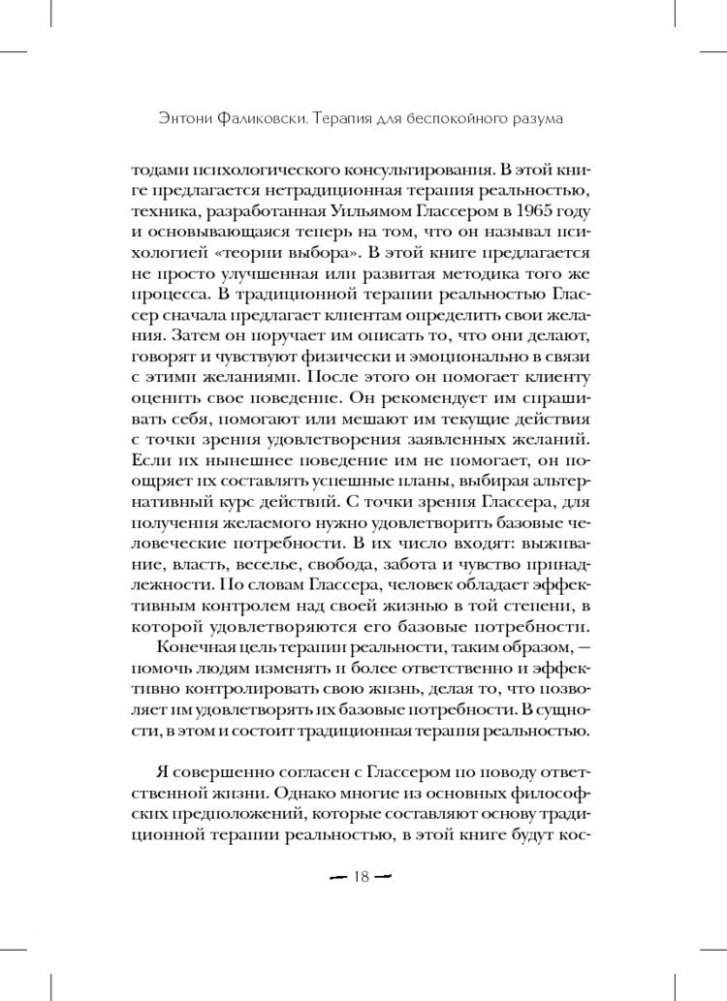 Энтони Фаликовски. Терапия для беспокойного разума

тодами психологического консультирования. В этой книге предлагается нетрадиционная терапия реальностью, техника, разработанная Уильямом Глассером в 1965 году и основывающаяся теперь на том, что он называл психологией «теории выбора». В этой книге предлагается не просто улучшенная или развитая методика того же процесса. В традиционной терапии реальностью Глассер сначала предлагает клиентам определить свои желания. Затем он поручает им описать то, что они делают, говорят и чувствуют физически и эмоционально в связи с этими желаниями. После этого он помогает клиенту оценить свое поведение. Он рекомендует им спрашивать себя, помогают или мешают им текущие действия с точки зрения удовлетворения заявленных желаний. Если их нынешнее поведение им не помогает, он поощряет их составлять успешные планы, выбирая альтернативный курс действий. С точки зрения Глассера, для получения желаемого нужно удовлетворить базовые человеческие потребности. В их число входят: выживание, власть, веселье, свобода, забота и чувство принадлежности. По словам Глассера, человек обладает эффективным контролем над своей жизнью в той степени, в которой удовлетворяются его базовые потребности.

Конечная цель терапии реальности, таким образом, — помочь людям изменять и более ответственно и эффективно контролировать свою жизнь, делая то, что позволяет им удовлетворять их базовые потребности. В сущности, в этом и состоит традиционная терапия реальностью.

Я совершенно согласен с Глассером по поводу ответственной жизни. Однако многие из основных философских предположений, которые составляют основу традиционной терапии реальностью, в этой книге будут кос-

— 18 —